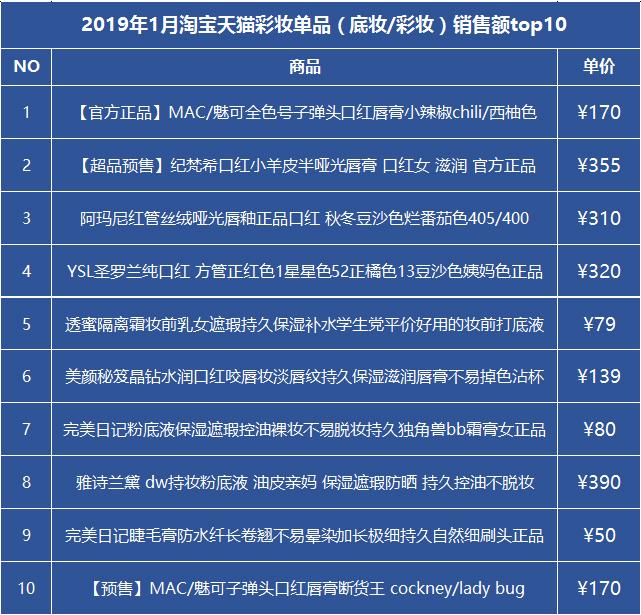 2019年1月淘宝天猫彩妆单品（底妆/彩妆）销售额top10

| NO | 商品 | 单价 |
|---|---|---|
| 1 | 【官方正品】MAC/魅可全色号子弹头口红唇膏小辣椒chili/西柚色 | ¥170 |
| 2 | 【超品预售】纪梵希口红小羊皮半哑光唇膏 口红女 滋润 官方正品 | ¥355 |
| 3 | 阿玛尼红管丝绒哑光唇釉正品口红 秋冬豆沙色烂番茄色405/400 | ¥310 |
| 4 | YSL圣罗兰纯口红 方管正红色1星星色52正橘色13豆沙色姨妈色正品 | ¥320 |
| 5 | 透蜜隔离霜妆前乳女遮瑕持久保湿补水学生党平价好用的妆前打底液 | ¥79 |
| 6 | 美颜秘笈晶钻水润口红咬唇妆淡唇纹持久保湿滋润唇膏不易掉色沾杯 | ¥139 |
| 7 | 完美日记粉底液保湿遮瑕控油裸妆不易脱妆持久独角兽bb霜膏女正品 | ¥80 |
| 8 | 雅诗兰黛 dw持妆粉底液 油皮亲妈 保湿遮瑕防晒 持久控油不脱妆 | ¥390 |
| 9 | 完美日记睫毛膏防水纤长卷翘不易晕染加长极细持久自然细刷头正品 | ¥50 |
| 10 | 【预售】MAC/魅可子弹头口红唇膏断货王 cockney/lady bug | ¥170 |